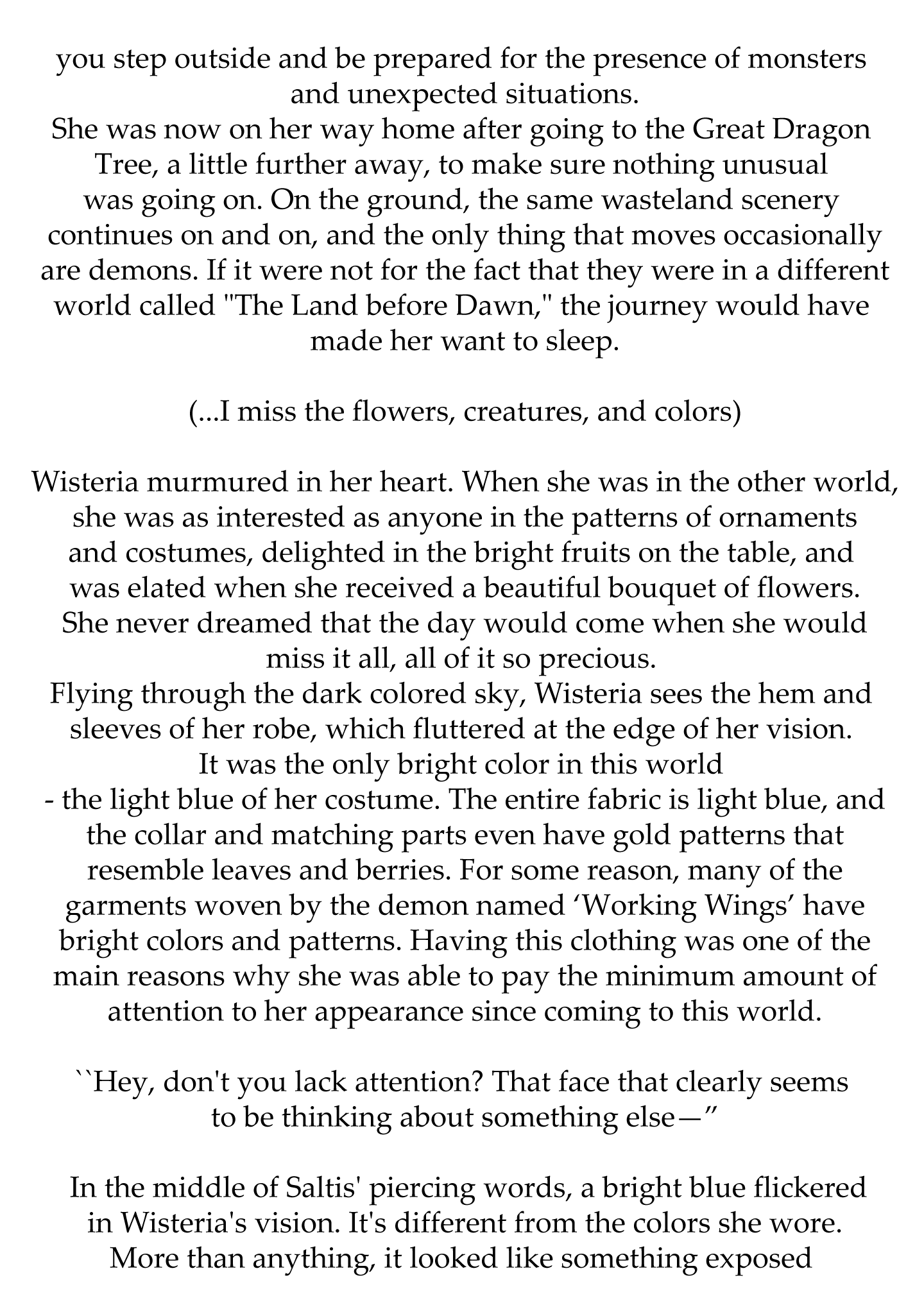 you step outside and be prepared for the presence of monsters and unexpected situations.
She was now on her way home after going to the Great Dragon Tree, a little further away, to make sure nothing unusual was going on. On the ground, the same wasteland scenery continues on and on, and the only thing that moves occasionally are demons. If it were not for the fact that they were in a different world called "The Land before Dawn," the journey would have made her want to sleep.

(...I miss the flowers, creatures, and colors)

Wisteria murmured in her heart. When she was in the other world, she was as interested as anyone in the patterns of ornaments and costumes, delighted in the bright fruits on the table, and was elated when she received a beautiful bouquet of flowers. She never dreamed that the day would come when she would miss it all, all of it so precious.
Flying through the dark colored sky, Wisteria sees the hem and sleeves of her robe, which fluttered at the edge of her vision. It was the only bright color in this world - the light blue of her costume. The entire fabric is light blue, and the collar and matching parts even have gold patterns that resemble leaves and berries. For some reason, many of the garments woven by the demon named ‘Working Wings’ have bright colors and patterns. Having this clothing was one of the main reasons why she was able to pay the minimum amount of attention to her appearance since coming to this world.

``Hey, don't you lack attention? That face that clearly seems to be thinking about something else—”

In the middle of Saltis' piercing words, a bright blue flickered in Wisteria's vision. It's different from the colors she wore. More than anything, it looked like something exposed